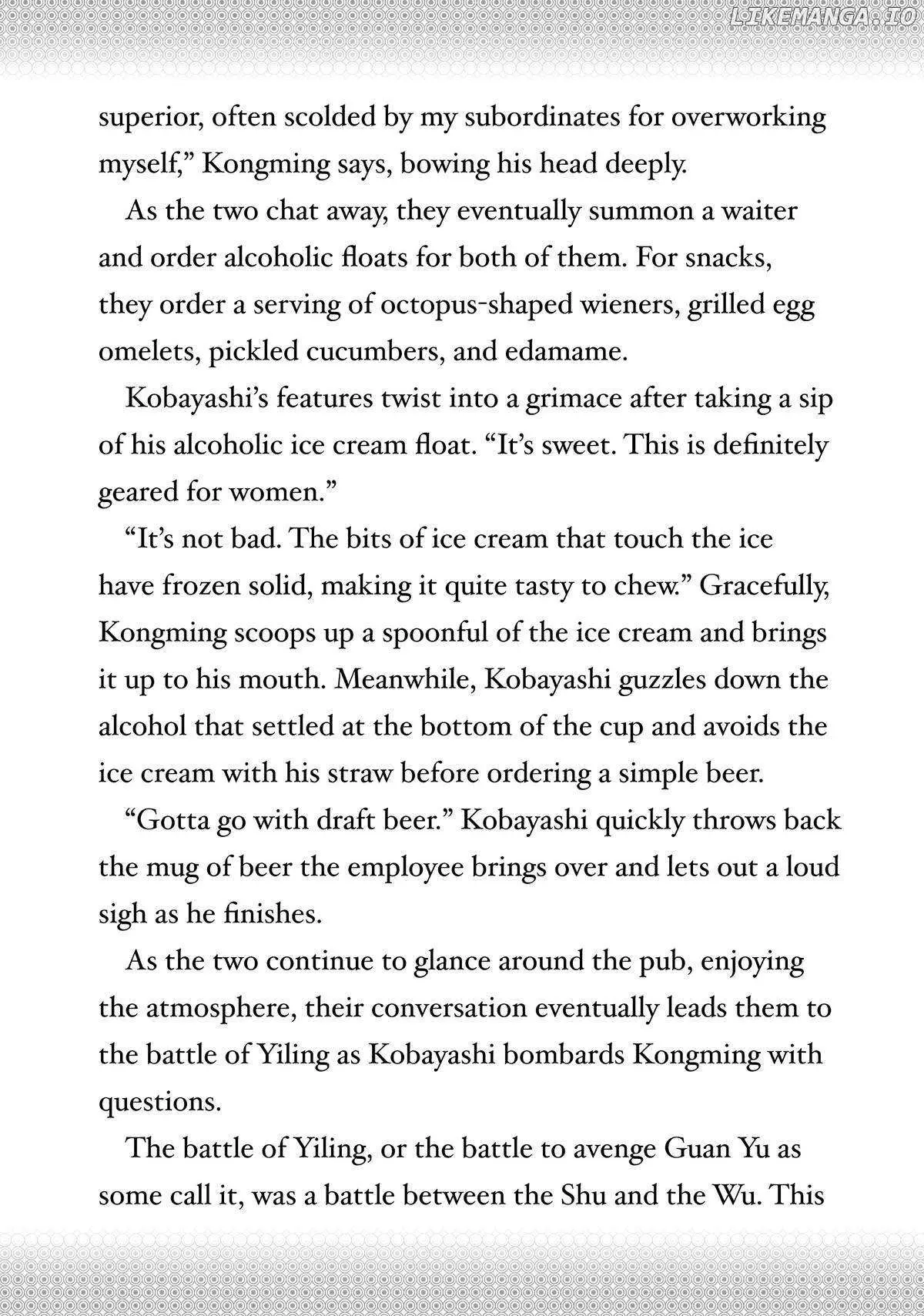 superior, often scolded by my subordinates for overworking myself," Kongming says, bowing his head deeply.

As the two chat away, they eventually summon a waiter and order alcoholic floats for both of them. For snacks, they order a serving of octopus-shaped wieners, grilled egg omelets, pickled cucumbers, and edamame.

Kobayashi's features twist into a grimace after taking a sip of his alcoholic ice cream float. "It's sweet. This is definitely geared for women."

"It's not bad. The bits of ice cream that touch the ice have frozen solid, making it quite tasty to chew." Gracefully, Kongming scoops up a spoonful of the ice cream and brings it up to his mouth. Meanwhile, Kobayashi guzzles down the alcohol that settled at the bottom of the cup and avoids the ice cream with his straw before ordering a simple beer.

"Gotta go with draft beer." Kobayashi quickly throws back the mug of beer the employee brings over and lets out a loud sigh as he finishes.

As the two continue to glance around the pub, enjoying the atmosphere, their conversation eventually leads them to the battle of Yiling as Kobayashi bombards Kongming with questions.

The battle of Yiling, or the battle to avenge Guan Yu as some call it, was a battle between the Shu and the Wu. This

LIKEMANGA.IO